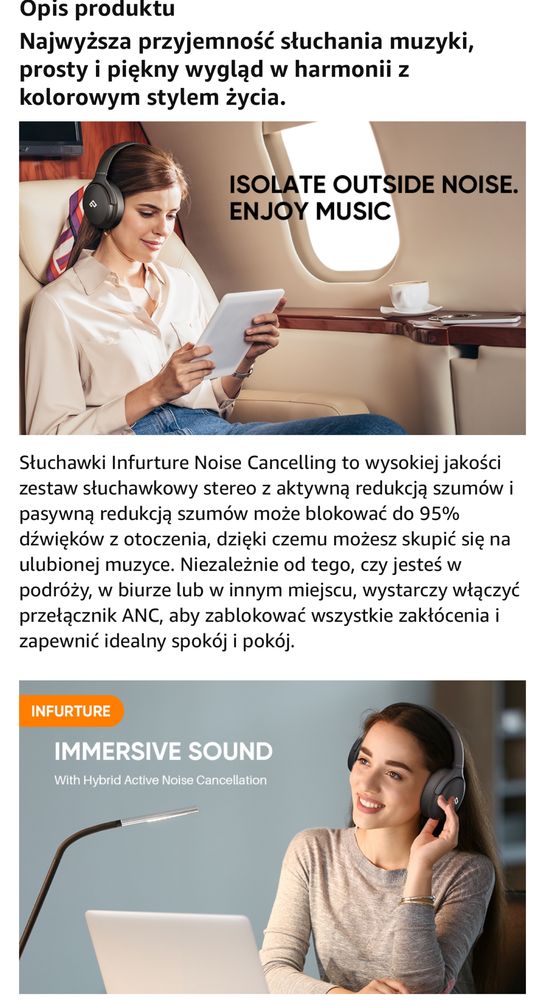 Opis produktu

Najwyższa przyjemność słuchania muzyki, prosty i piękny wygląd w harmonii z kolorowym stylem życia.

ISOLATE OUTSIDE NOISE. ENJOY MUSIC

Słuchawki Infurture Noise Cancelling to wysokiej jakości zestaw słuchawkowy stereo z aktywną redukcją szumów i pasywną redukcją szumów może blokować do 95% dźwięków z otoczenia, dzięki czemu możesz skupić się na ulubionej muzyce. Niezależnie od tego, czy jesteś w podróży, w biurze lub w innym miejscu, wystarczy włączyć przełącznik ANC, aby zablokować wszystkie zakłócenia i zapewnić idealny spokój i pokój.

INFURTURE

IMMERSIVE SOUND

With Hybrid Active Noise Cancellation